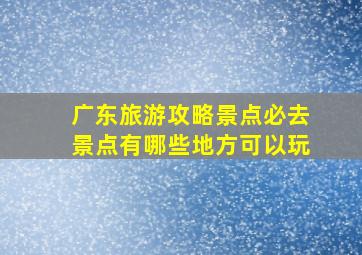 广东旅游攻略景点必去景点有哪些地方可以玩